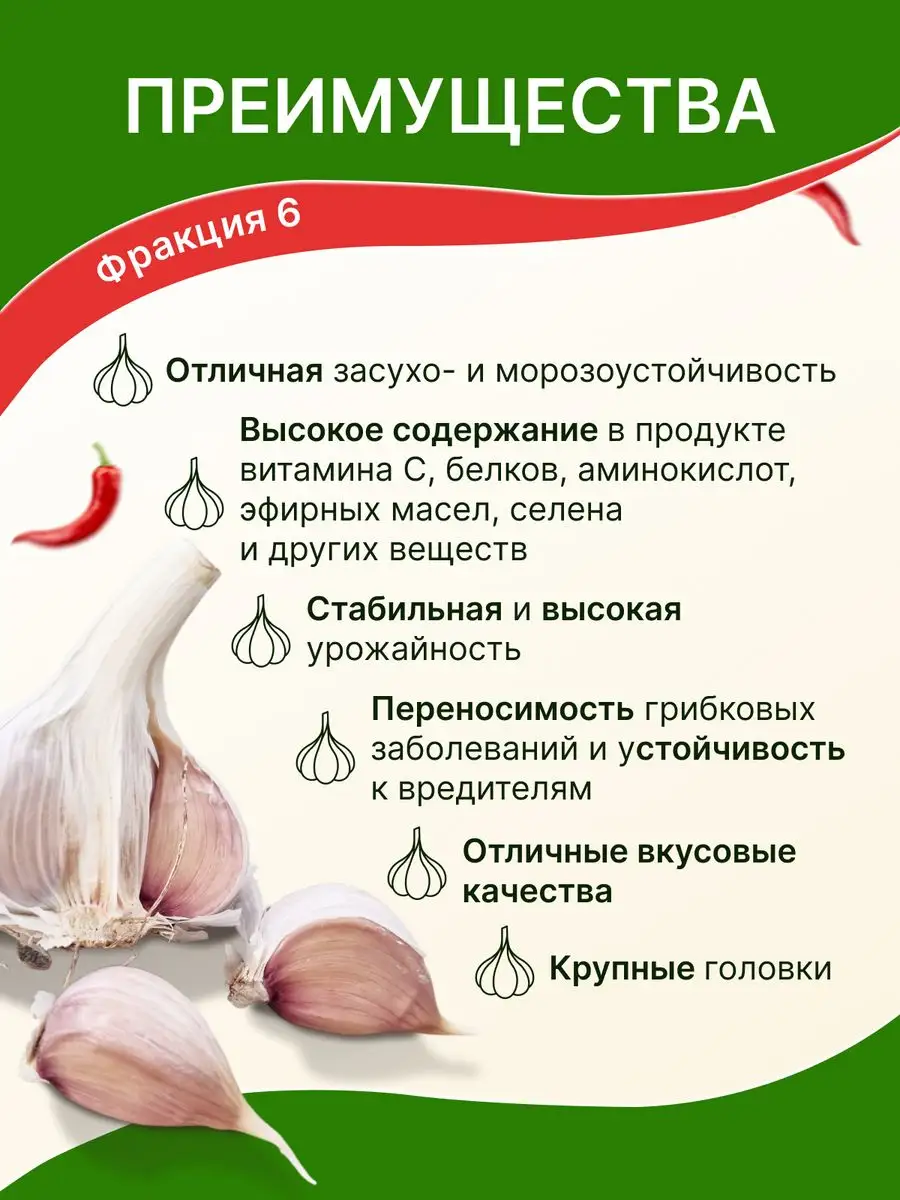 ПРЕИМУЩЕСТВА

Фракция 6

Отличная засухо- и морозоустойчивость

Высокое содержание в продукте витамина С, белков, аминокислот, эфирных масел, селена и других веществ

Стабильная и высокая урожайность

Переносимость грибковых заболеваний и устойчивость к вредителям

Отличные вкусовые качества

Крупные головки